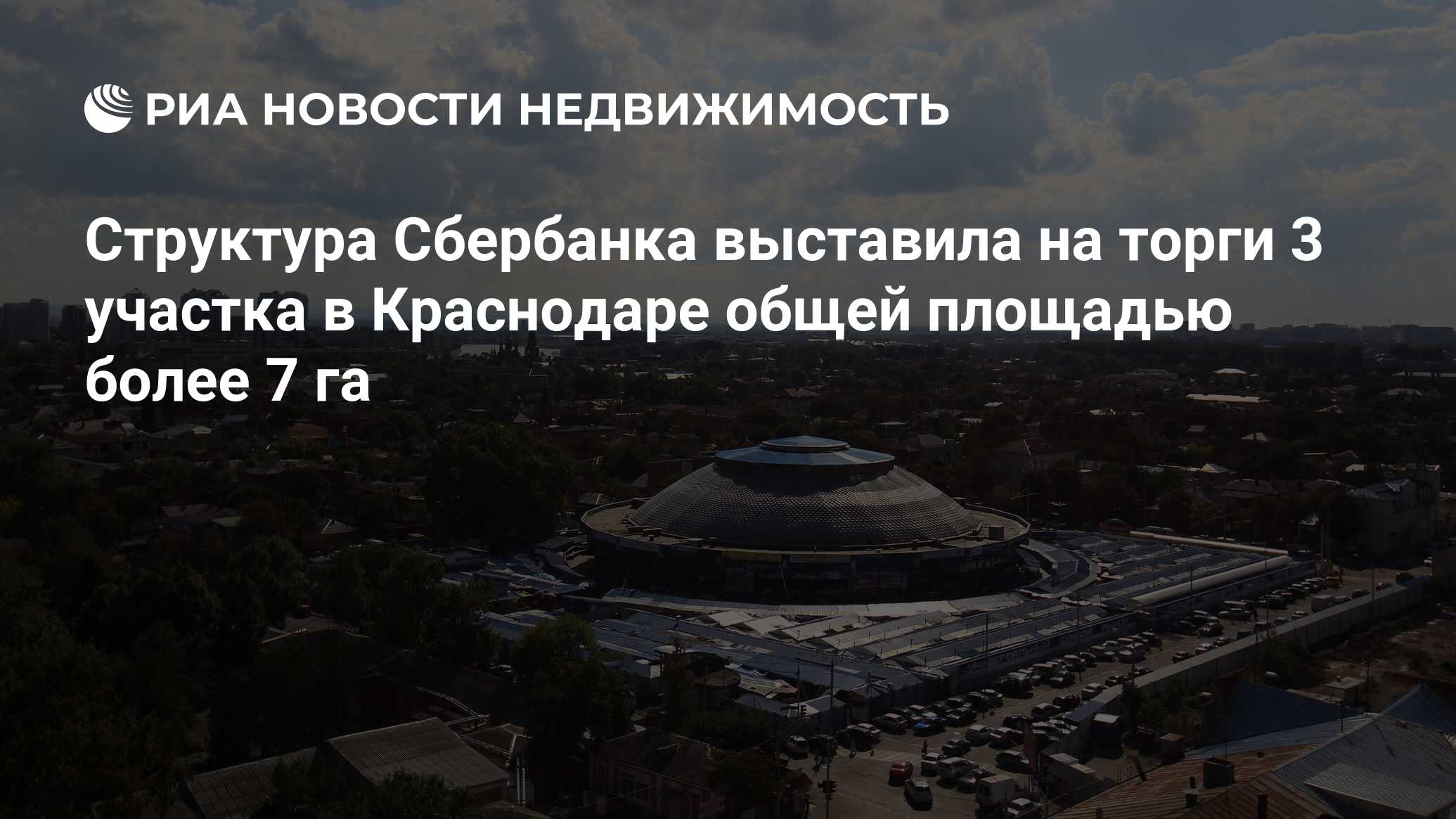 РИА НОВОСТИ НЕДВИЖИМОСТЬ

Структура Сбербанка выставила на торги 3 участка в Краснодаре общей площадью более 7 га